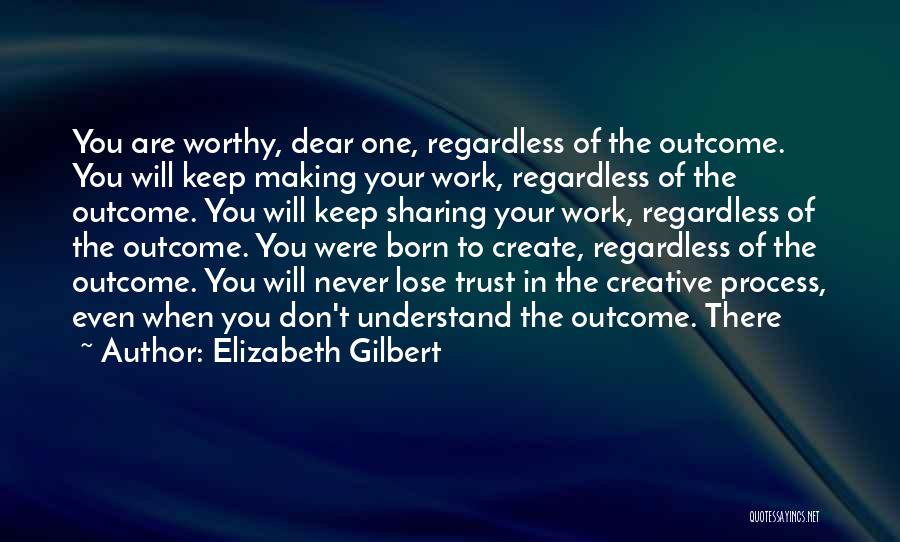 You are worthy, dear one, regardless of the outcome. You will keep making your work, regardless of the outcome. You will keep sharing your work, regardless of the outcome. You were born to create, regardless of the outcome. You will never lose trust in the creative process, even when you don't understand the outcome. There

~ Author: Elizabeth Gilbert

QUOTESSAYINGS.NET